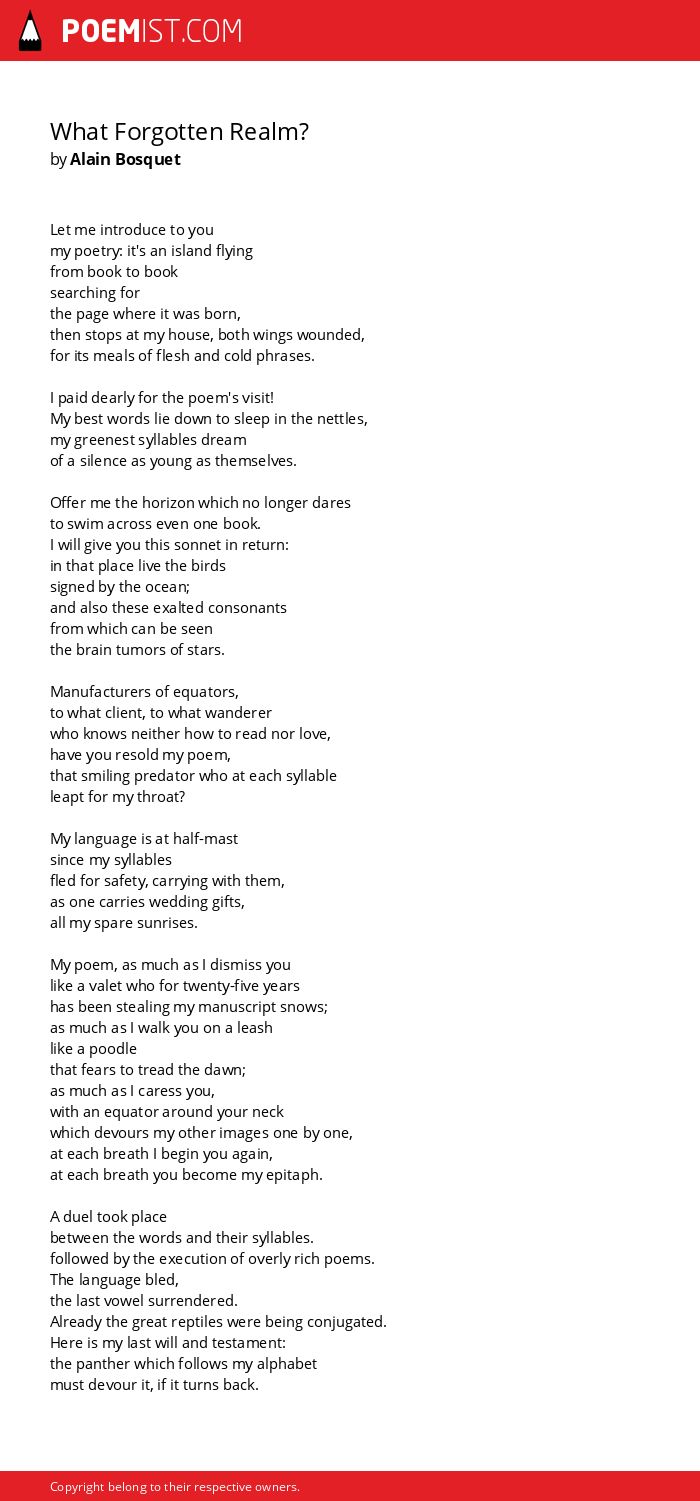 POEMIST.COM

What Forgotten Realm?
by Alain Bosquet

Let me introduce to you
my poetry: it's an island flying
from book to book
searching for
the page where it was born,
then stops at my house, both wings wounded,
for its meals of flesh and cold phrases.

I paid dearly for the poem's visit!
My best words lie down to sleep in the nettles,
my greenest syllables dream
of a silence as young as themselves.

Offer me the horizon which no longer dares
to swim across even one book.
I will give you this sonnet in return:
in that place live the birds
signed by the ocean;
and also these exalted consonants
from which can be seen
the brain tumors of stars.

Manufacturers of equators,
to what client, to what wanderer
who knows neither how to read nor love,
have you resold my poem,
that smiling predator who at each syllable
leapt for my throat?

My language is at half-mast
since my syllables
fled for safety, carrying with them,
as one carries wedding gifts,
all my spare sunrises.

My poem, as much as I dismiss you
like a valet who for twenty-five years
has been stealing my manuscript snows;
as much as I walk you on a leash
like a poodle
that fears to tread the dawn;
as much as I caress you,
with an equator around your neck
which devours my other images one by one,
at each breath I begin you again,
at each breath you become my epitaph.

A duel took place
between the words and their syllables.
followed by the execution of overly rich poems.
The language bled,
the last vowel surrendered.
Already the great reptiles were being conjugated.
Here is my last will and testament:
the panther which follows my alphabet
must devour it, if it turns back.

Copyright belong to their respective owners.